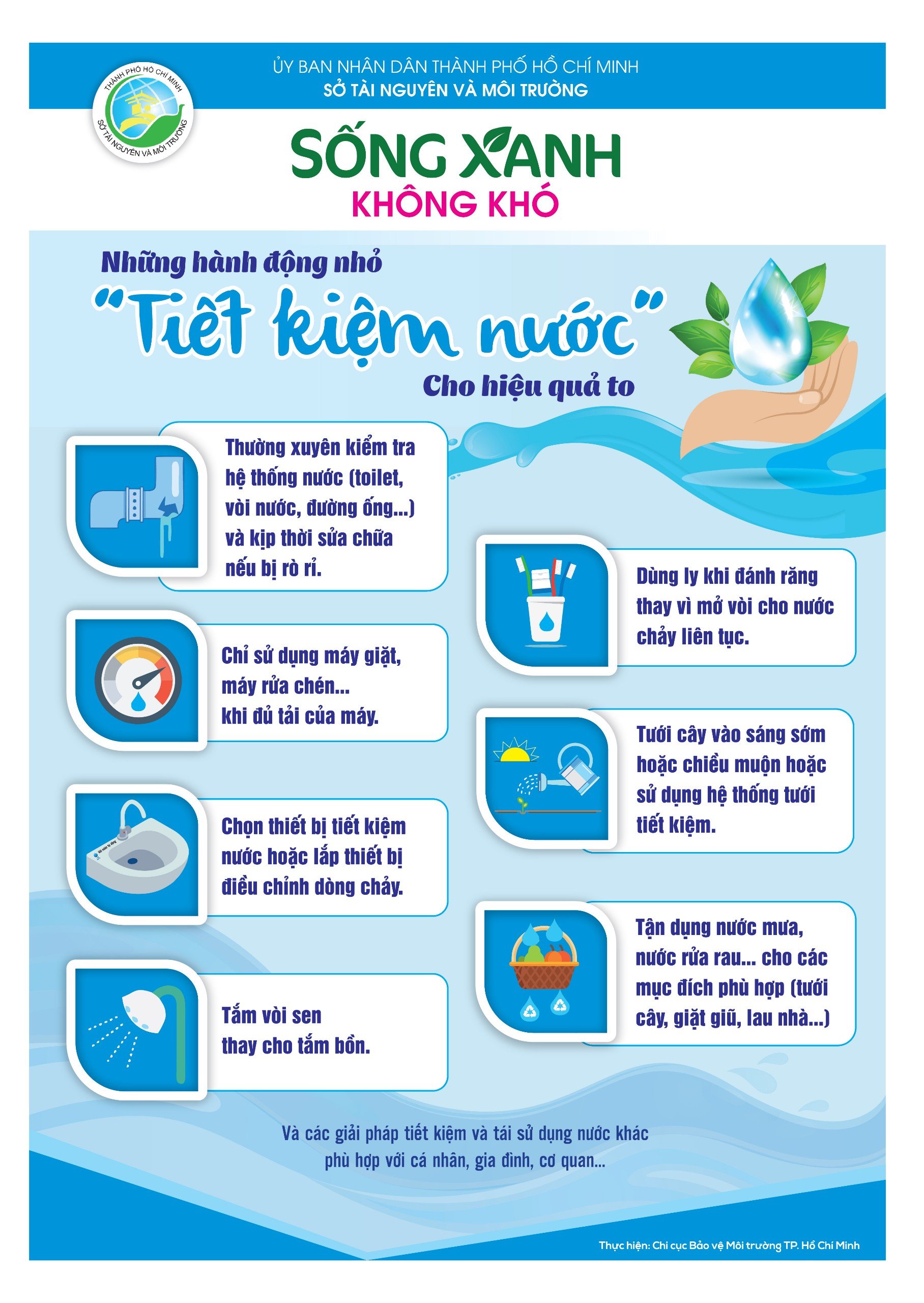 THÀNH PHỐ HỒ CHÍ MINH
SỞ TÀI NGUYÊN VÀ MÔI TRƯỜNG

ỦY BAN NHÂN DÂN THÀNH PHỐ HỒ CHÍ MINH
SỞ TÀI NGUYÊN VÀ MÔI TRƯỜNG

SỐNG XANH
KHÔNG KHÓ

Những hành động nhỏ
"Tiết kiệm nước"
Cho hiệu quả to

Thường xuyên kiểm tra hệ thống nước (toilet, vòi nước, đường ống...) và kịp thời sửa chữa nếu bị rò rỉ.

Chỉ sử dụng máy giặt, máy rửa chén... khi đủ tải của máy.

Chọn thiết bị tiết kiệm nước hoặc lắp thiết bị điều chỉnh dòng chảy.

Tắm vòi sen thay cho tắm bồn.

Dùng ly khi đánh răng thay vì mở vòi cho nước chảy liên tục.

Tưới cây vào sáng sớm hoặc chiều muộn hoặc sử dụng hệ thống tưới tiết kiệm.

Tận dụng nước mưa, nước rửa rau... cho các mục đích phù hợp (tưới cây, giặt giũ, lau nhà...)

Và các giải pháp tiết kiệm và tái sử dụng nước khác phù hợp với cá nhân, gia đình, cơ quan...

Thực hiện: Chi cục Bảo vệ Môi trường TP. Hồ Chí Minh